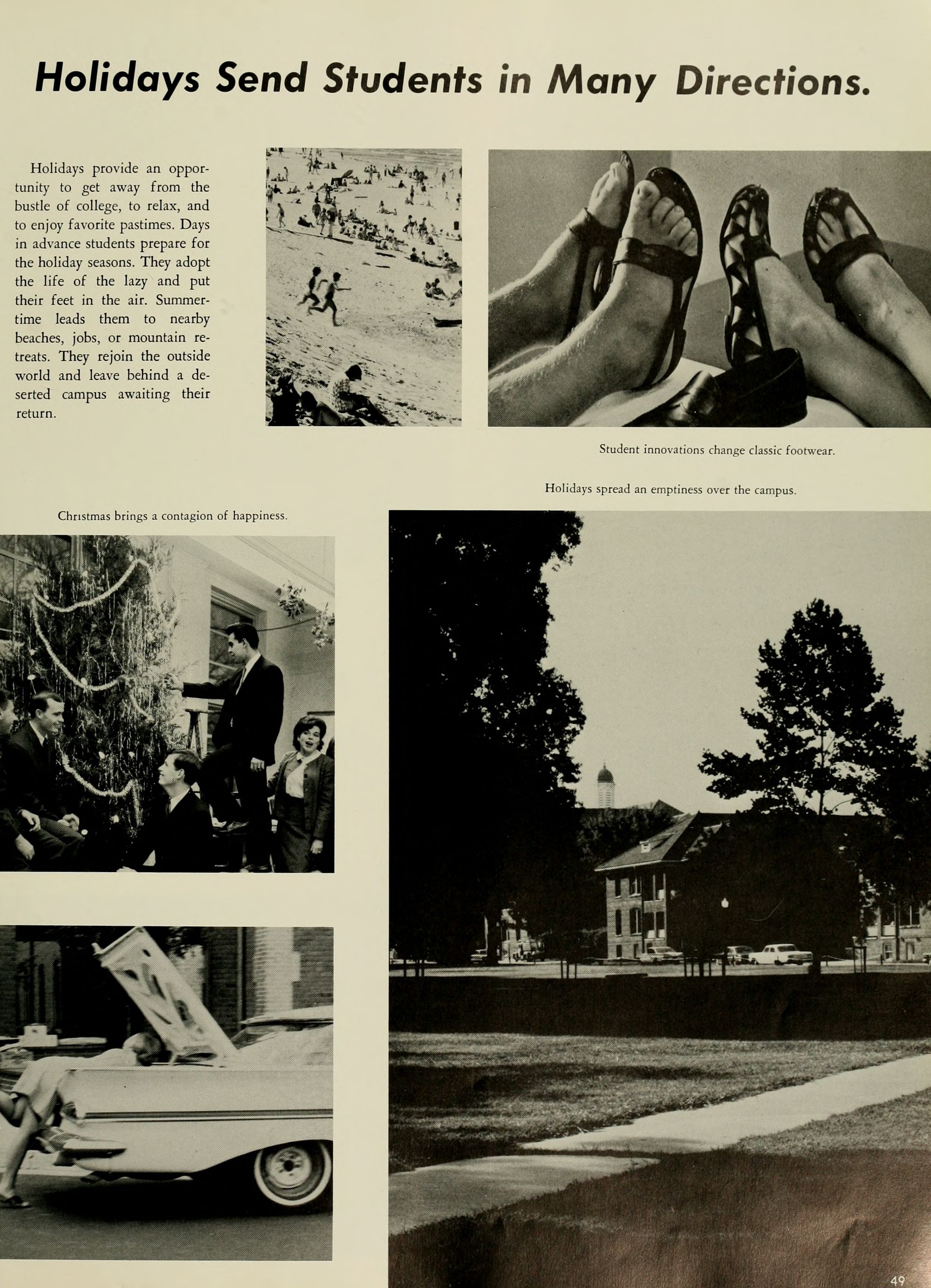 Holidays Send Students in Many Directions.

Holidays provide an opportunity to get away from the bustle of college, to relax, and to enjoy favorite pastimes. Days in advance students prepare for the holiday seasons. They adopt the life of the lazy and put their feet in the air. Summertime leads them to nearby beaches, jobs, or mountain retreats. They rejoin the outside world and leave behind a deserted campus awaiting their return.

Student innovations change classic footwear.

Holidays spread an emptiness over the campus.

Christmas brings a contagion of happiness.

49